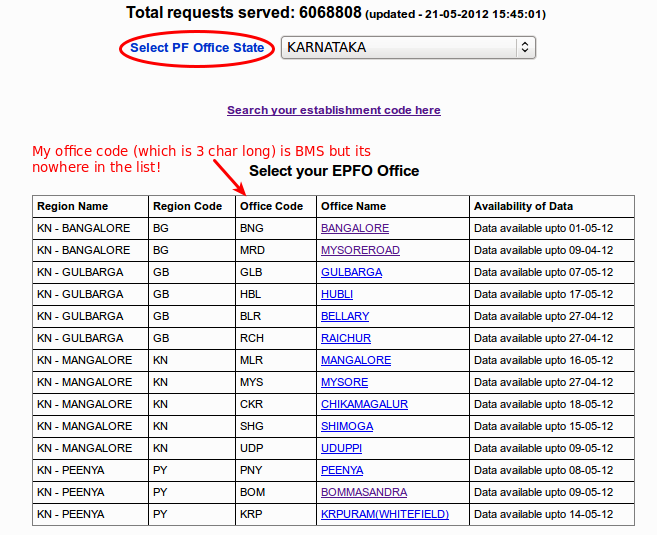 Total requests served: 6068808 (updated - 21-05-2012 15:45:01)

Select PF Office State KARNATAKA

Search your establishment code here

My office code (which is 3 char long) is BMS but its nowhere in the list!

Select your EPFO Office

| Region Name | Region Code | Office Code | Office Name | Availability of Data |
|---|---|---|---|---|
| KN - BANGALORE | BG | BNG | BANGALORE | Data available upto 01-05-12 |
| KN - BANGALORE | BG | MRD | MYSOREROAD | Data available upto 09-04-12 |
| KN - GULBARGA | GB | GLB | GULBARGA | Data available upto 07-05-12 |
| KN - GULBARGA | GB | HBL | HUBLI | Data available upto 17-05-12 |
| KN - GULBARGA | GB | BLR | BELLARY | Data available upto 27-04-12 |
| KN - GULBARGA | GB | RCH | RAICHUR | Data available upto 27-04-12 |
| KN - MANGALORE | KN | MLR | MANGALORE | Data available upto 16-05-12 |
| KN - MANGALORE | KN | MYS | MYSORE | Data available upto 27-04-12 |
| KN - MANGALORE | KN | CKR | CHIKAMAGALUR | Data available upto 18-05-12 |
| KN - MANGALORE | KN | SHG | SHIMOGA | Data available upto 15-05-12 |
| KN - MANGALORE | KN | UDP | UDUPPI | Data available upto 09-05-12 |
| KN - PEENYA | PY | PNY | PEENYA | Data available upto 08-05-12 |
| KN - PEENYA | PY | BOM | BOMMASANDRA | Data available upto 09-05-12 |
| KN - PEENYA | PY | KRP | KRPURAM(WHITEFIELD) | Data available upto 14-05-12 |